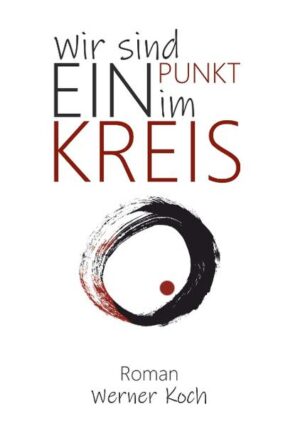 Wir sind
EIN PUNKT
im
KREIS

Roman
Werner Koch